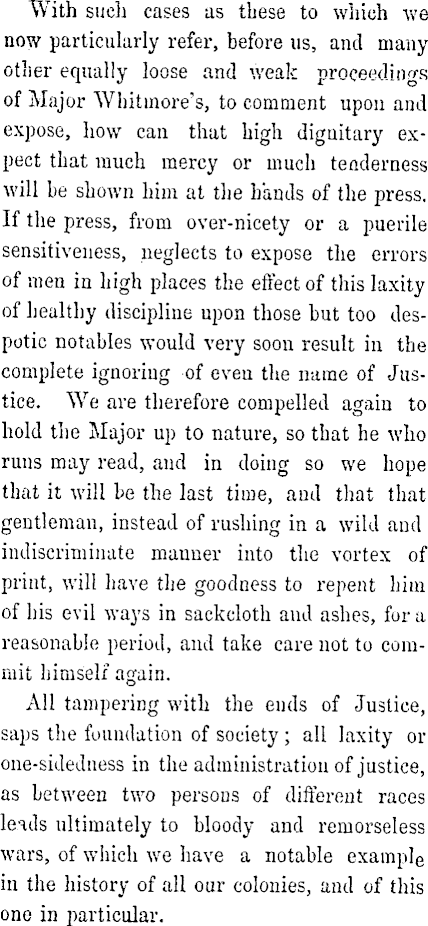 With such cases as these to which we now particularly refer, before us, and many other equally loose and weak proceedings of Major Whitmore's, to comment upon and expose, how can that high dignitary expect that much mercy or much tenderness will be shown him at the hands of the press. If the press, from over-nicety or a puerile sensitiveness, neglects to expose the errors of men in high places the effect of this laxity of healthy discipline upon those but too despotic notables would very soon result in the complete ignoring of even the name of Justice. We are therefore compelled again to hold the Major up to nature, so that he who runs may read, and in doing so we hope that it will be the last time, and that that gentleman, instead of rushing in a wild and indiscriminate manner into the vortex of print, will have the goodness to repent him of his evil ways in sackcloth and ashes, for a reasonable period, and take care not to commit himself again.

All tampering with the ends of Justice, saps the foundation of society; all laxity or one-sidedness in the administration of justice, as between two persons of different races leads ultimately to bloody and remorseless wars, of which we have a notable example in the history of all our colonies, and of this one in particular.